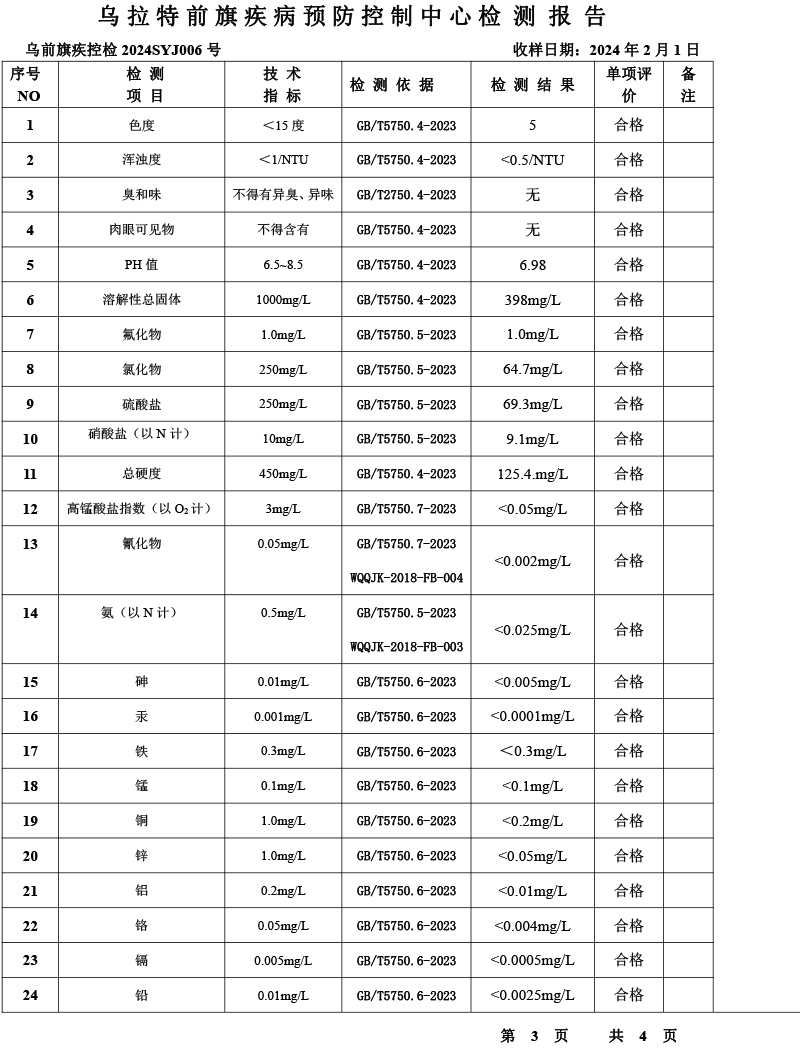 乌拉特前旗疾病预防控制中心检测报告

乌前旗疾控检2024SYJ006号 收样日期：2024年2月1日

| 序号 NO | 检测项目 | 技术指标 | 检测依据 | 检测结果 | 单项评价 | 备注 |
|---|---|---|---|---|---|---|
| 1 | 色度 | ＜15度 | GB/T5750.4-2023 | 5 | 合格 | |
| 2 | 浑浊度 | ＜1/NTU | GB/T5750.4-2023 | <0.5/NTU | 合格 | |
| 3 | 臭和味 | 不得有异臭、异味 | GB/T2750.4-2023 | 无 | 合格 | |
| 4 | 肉眼可见物 | 不得含有 | GB/T5750.4-2023 | 无 | 合格 | |
| 5 | PH值 | 6.5~8.5 | GB/T5750.4-2023 | 6.98 | 合格 | |
| 6 | 溶解性总固体 | 1000mg/L | GB/T5750.4-2023 | 398mg/L | 合格 | |
| 7 | 氟化物 | 1.0mg/L | GB/T5750.5-2023 | 1.0mg/L | 合格 | |
| 8 | 氯化物 | 250mg/L | GB/T5750.5-2023 | 64.7mg/L | 合格 | |
| 9 | 硫酸盐 | 250mg/L | GB/T5750.5-2023 | 69.3mg/L | 合格 | |
| 10 | 硝酸盐（以N计） | 10mg/L | GB/T5750.5-2023 | 9.1mg/L | 合格 | |
| 11 | 总硬度 | 450mg/L | GB/T5750.4-2023 | 125.4.mg/L | 合格 | |
| 12 | 高锰酸盐指数（以$O_2$计） | 3mg/L | GB/T5750.7-2023 | <0.05mg/L | 合格 | |
| 13 | 氰化物 | 0.05mg/L | GB/T5750.7-2023 WQQJK-2018-FB-004 | <0.002mg/L | 合格 | |
| 14 | 氨（以N计） | 0.5mg/L | GB/T5750.5-2023 WQQJK-2018-FB-003 | <0.025mg/L | 合格 | |
| 15 | 砷 | 0.01mg/L | GB/T5750.6-2023 | <0.005mg/L | 合格 | |
| 16 | 汞 | 0.001mg/L | GB/T5750.6-2023 | <0.0001mg/L | 合格 | |
| 17 | 铁 | 0.3mg/L | GB/T5750.6-2023 | ＜0.3mg/L | 合格 | |
| 18 | 锰 | 0.1mg/L | GB/T5750.6-2023 | <0.1mg/L | 合格 | |
| 19 | 铜 | 1.0mg/L | GB/T5750.6-2023 | <0.2mg/L | 合格 | |
| 20 | 锌 | 1.0mg/L | GB/T5750.6-2023 | <0.05mg/L | 合格 | |
| 21 | 铝 | 0.2mg/L | GB/T5750.6-2023 | <0.01mg/L | 合格 | |
| 22 | 铬 | 0.05mg/L | GB/T5750.6-2023 | <0.004mg/L | 合格 | |
| 23 | 镉 | 0.005mg/L | GB/T5750.6-2023 | <0.0005mg/L | 合格 | |
| 24 | 铅 | 0.01mg/L | GB/T5750.6-2023 | <0.0025mg/L | 合格 | |

第3页 共4页